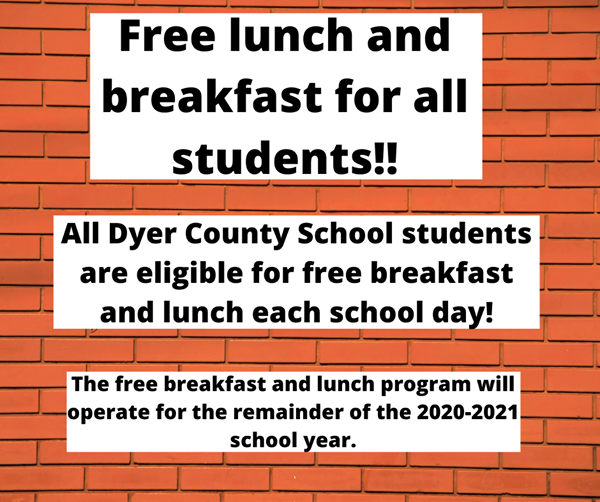 Free lunch and breakfast for all students!!

All Dyer County School students are eligible for free breakfast and lunch each school day!

The free breakfast and lunch program will operate for the remainder of the 2020-2021 school year.